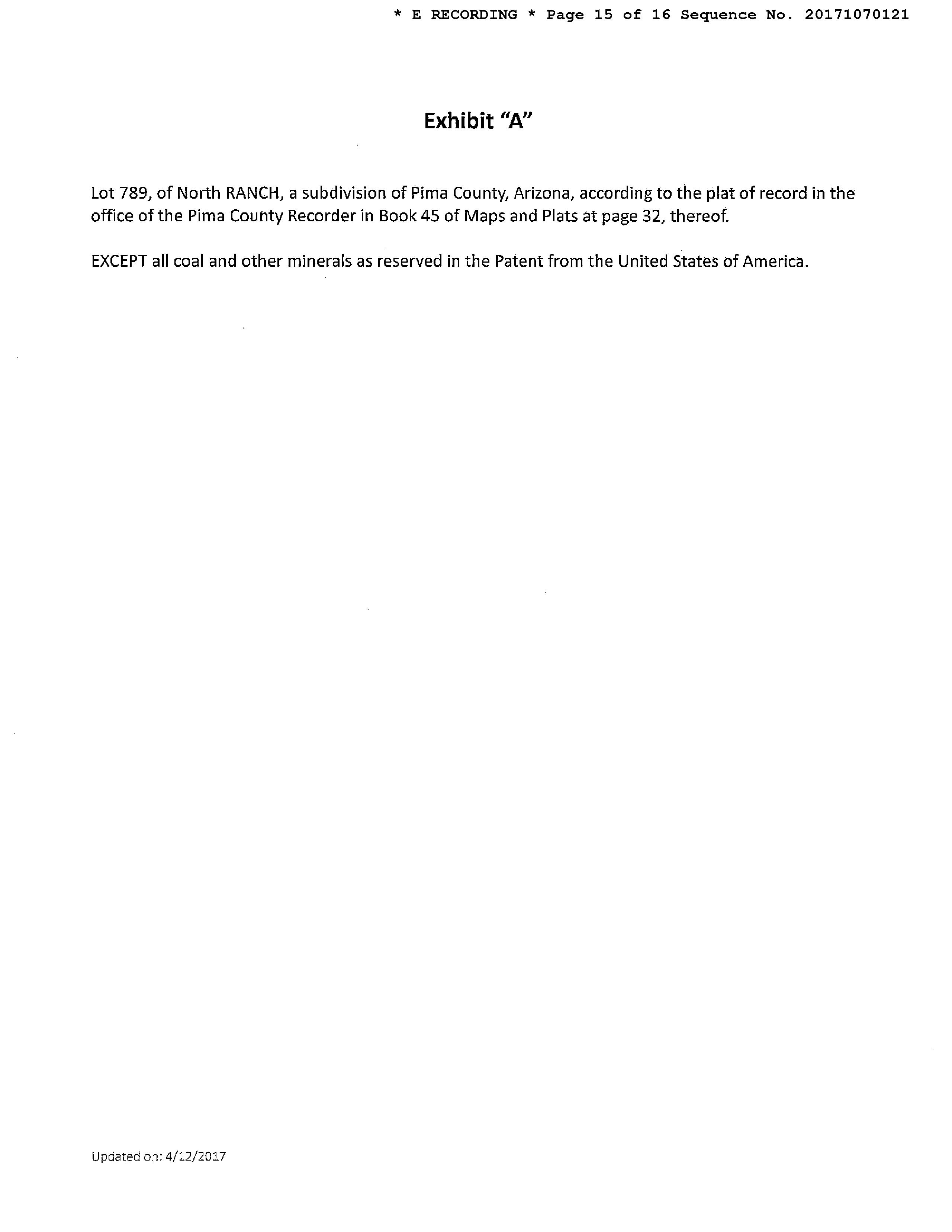 * E RECORDING * Page 15 of 16 Sequence No. 20171070121

Exhibit "A"

Lot 789, of North RANCH, a subdivision of Pima County, Arizona, according to the plat of record in the office of the Pima County Recorder in Book 45 of Maps and Plats at page 32, thereof.

EXCEPT all coal and other minerals as reserved in the Patent from the United States of America.

Updated on: 4/12/2017